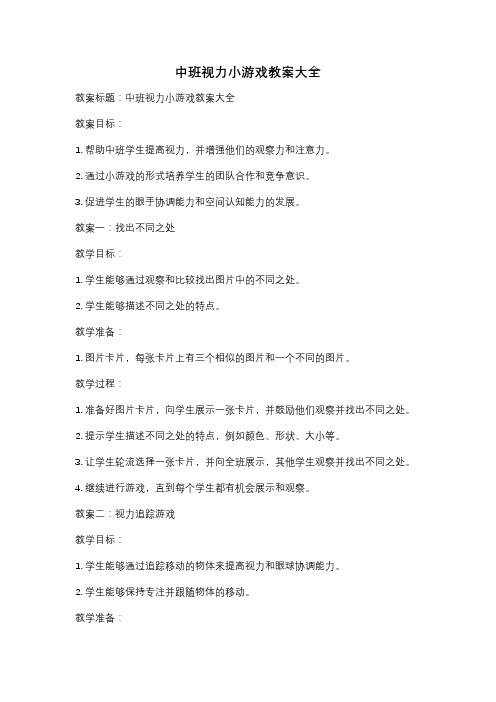 中班视力小游戏教案大全

教案标题：中班视力小游戏教案大全

教案目标：

1. 帮助中班学生提高视力，并增强他们的观察力和注意力。

2. 通过小游戏的形式培养学生的团队合作和竞争意识。

3. 促进学生的眼手协调能力和空间认知能力的发展。

教案一：找出不同之处

教学目标：

1. 学生能够通过观察和比较找出图片中的不同之处。

2. 学生能够描述不同之处的特点。

教学准备：

1. 图片卡片，每张卡片上有三个相似的图片和一个不同的图片。

教学过程：

1. 准备好图片卡片，向学生展示一张卡片，并鼓励他们观察并找出不同之处。

2. 提示学生描述不同之处的特点，例如颜色、形状、大小等。

3. 让学生轮流选择一张卡片，并向全班展示，其他学生观察并找出不同之处。

4. 继续进行游戏，直到每个学生都有机会展示和观察。

教案二：视力追踪游戏

教学目标：

1. 学生能够通过追踪移动的物体来提高视力和眼球协调能力。

2. 学生能够保持专注并跟随物体的移动。

教学准备：